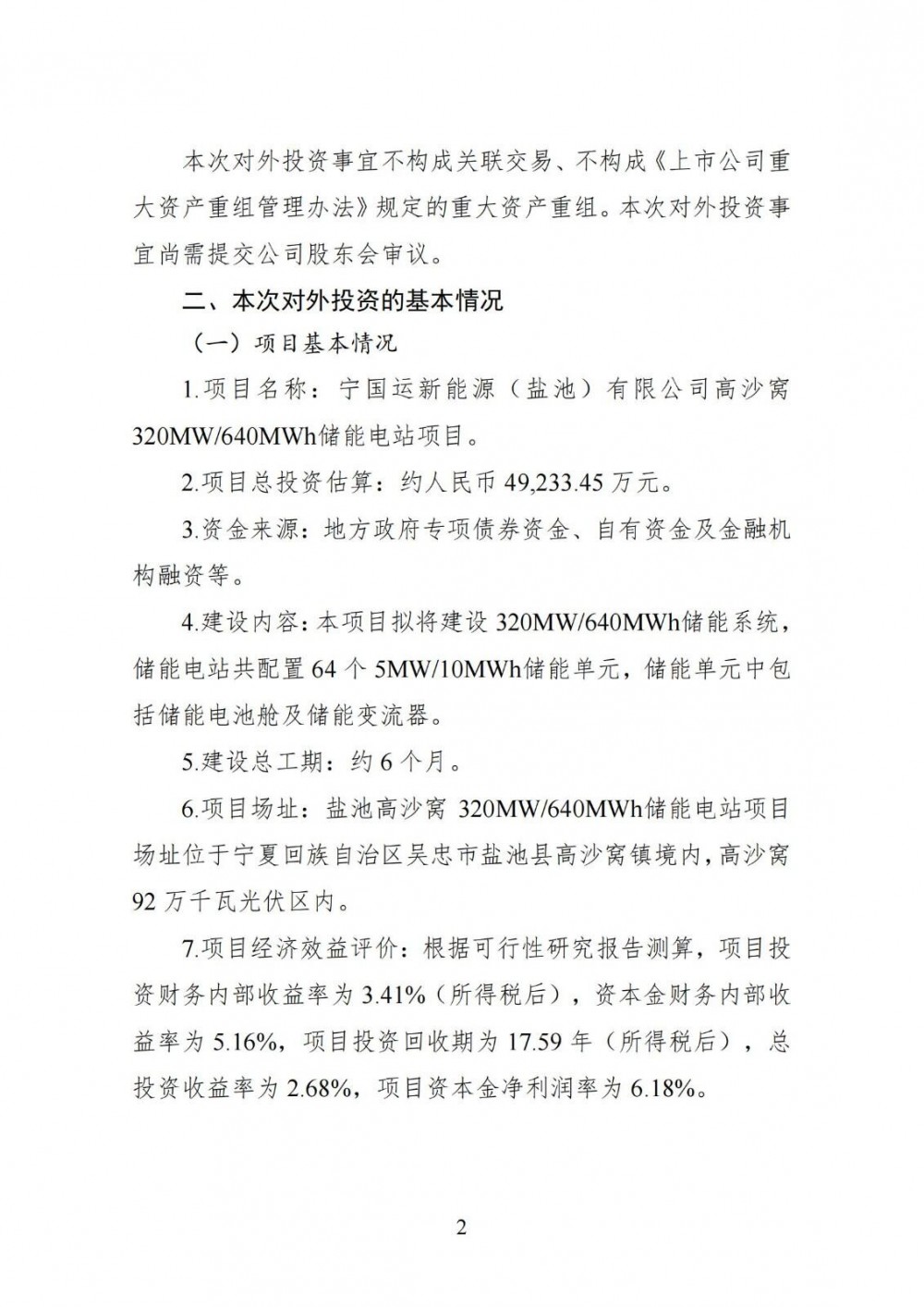 本次对外投资事宜不构成关联交易、不构成《上市公司重大资产重组管理办法》规定的重大资产重组。本次对外投资事宜尚需提交公司股东会审议。

二、本次对外投资的基本情况

（一）项目基本情况

1.项目名称：宁国运新能源（盐池）有限公司高沙窝320MW/640MWh储能电站项目。

2.项目总投资估算：约人民币49,233.45万元。

3.资金来源：地方政府专项债券资金、自有资金及金融机构融资等。

4.建设内容：本项目拟将建设320MW/640MWh储能系统，储能电站共配置64个5MW/10MWh储能单元，储能单元中包括储能电池舱及储能变流器。

5.建设总工期：约6个月。

6.项目场址：盐池高沙窝320MW/640MWh储能电站项目场址位于宁夏回族自治区吴忠市盐池县高沙窝镇境内，高沙窝92万千瓦光伏区内。

7.项目经济效益评价：根据可行性研究报告测算，项目投资财务内部收益率为3.41%（所得税后），资本金财务内部收益率为5.16%，项目投资回收期为17.59年（所得税后），总投资收益率为2.68%，项目资本金净利润率为6.18%。

2